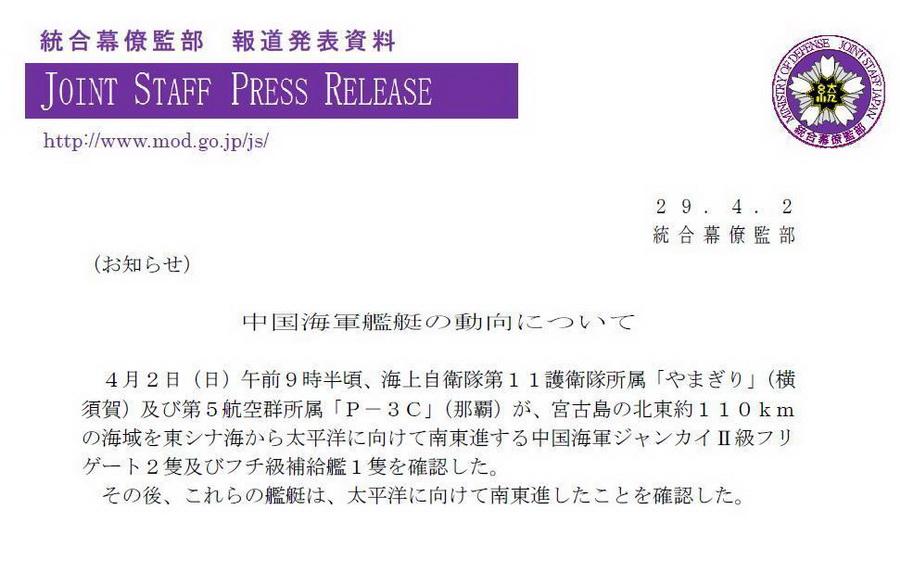 統合幕僚監部　報道発表資料

JOINT STAFF PRESS RELEASE

http://www.mod.go.jp/js/

MINISTRY OF DEFENSE JOINT STAFF JAPAN
統
統合幕僚監部

２９．４．２
統合幕僚監部

（お知らせ）

中国海軍艦艇の動向について

４月２日（日）午前９時半頃、海上自衛隊第１１護衛隊所属「やまぎり」（横須賀）及び第５航空群所属「Ｐ－３Ｃ」（那覇）が、宮古島の北東約１１０ｋｍの海域を東シナ海から太平洋に向けて南東進する中国海軍ジャンカイⅡ級フリゲート２隻及びフチ級補給艦１隻を確認した。

その後、これらの艦艇は、太平洋に向けて南東進したことを確認した。